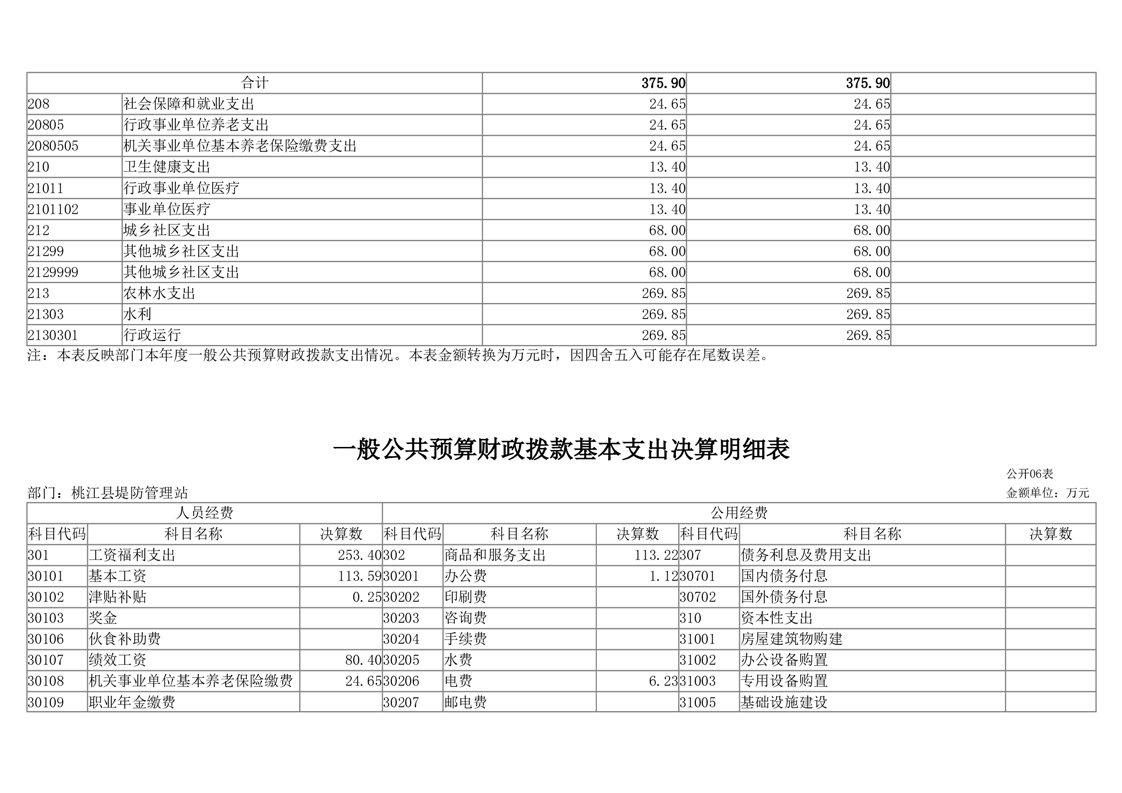 | 合计 | | 375.90 | 375.90 | |
|---|---|---|---|---|
| 208 | 社会保障和就业支出 | 24.65 | 24.65 | |
| 20805 | 行政事业单位养老支出 | 24.65 | 24.65 | |
| 2080505 | 机关事业单位基本养老保险缴费支出 | 24.65 | 24.65 | |
| 210 | 卫生健康支出 | 13.40 | 13.40 | |
| 21011 | 行政事业单位医疗 | 13.40 | 13.40 | |
| 2101102 | 事业单位医疗 | 13.40 | 13.40 | |
| 212 | 城乡社区支出 | 68.00 | 68.00 | |
| 21299 | 其他城乡社区支出 | 68.00 | 68.00 | |
| 2129999 | 其他城乡社区支出 | 68.00 | 68.00 | |
| 213 | 农林水支出 | 269.85 | 269.85 | |
| 21303 | 水利 | 269.85 | 269.85 | |
| 2130301 | 行政运行 | 269.85 | 269.85 | |

注：本表反映部门本年度一般公共预算财政拨款支出情况。本表金额转换为万元时，因四舍五入可能存在尾数误差。

一般公共预算财政拨款基本支出决算明细表

公开06表

部门：桃江县堤防管理站

金额单位：万元

| 人员经费 | | | 公用经费 | | | | | |
|---|---|---|---|---|---|---|---|---|
| 科目代码 | 科目名称 | 决算数 | 科目代码 | 科目名称 | 决算数 | 科目代码 | 科目名称 | 决算数 |
| 301 | 工资福利支出 | 253.40 | 302 | 商品和服务支出 | 113.22 | 307 | 债务利息及费用支出 | |
| 30101 | 基本工资 | 113.59 | 30201 | 办公费 | 1.12 | 30701 | 国内债务付息 | |
| 30102 | 津贴补贴 | 0.25 | 30202 | 印刷费 | | 30702 | 国外债务付息 | |
| 30103 | 奖金 | | 30203 | 咨询费 | | 310 | 资本性支出 | |
| 30106 | 伙食补助费 | | 30204 | 手续费 | | 31001 | 房屋建筑物购建 | |
| 30107 | 绩效工资 | 80.40 | 30205 | 水费 | | 31002 | 办公设备购置 | |
| 30108 | 机关事业单位基本养老保险缴费 | 24.65 | 30206 | 电费 | 6.23 | 31003 | 专用设备购置 | |
| 30109 | 职业年金缴费 | | 30207 | 邮电费 | | 31005 | 基础设施建设 | |